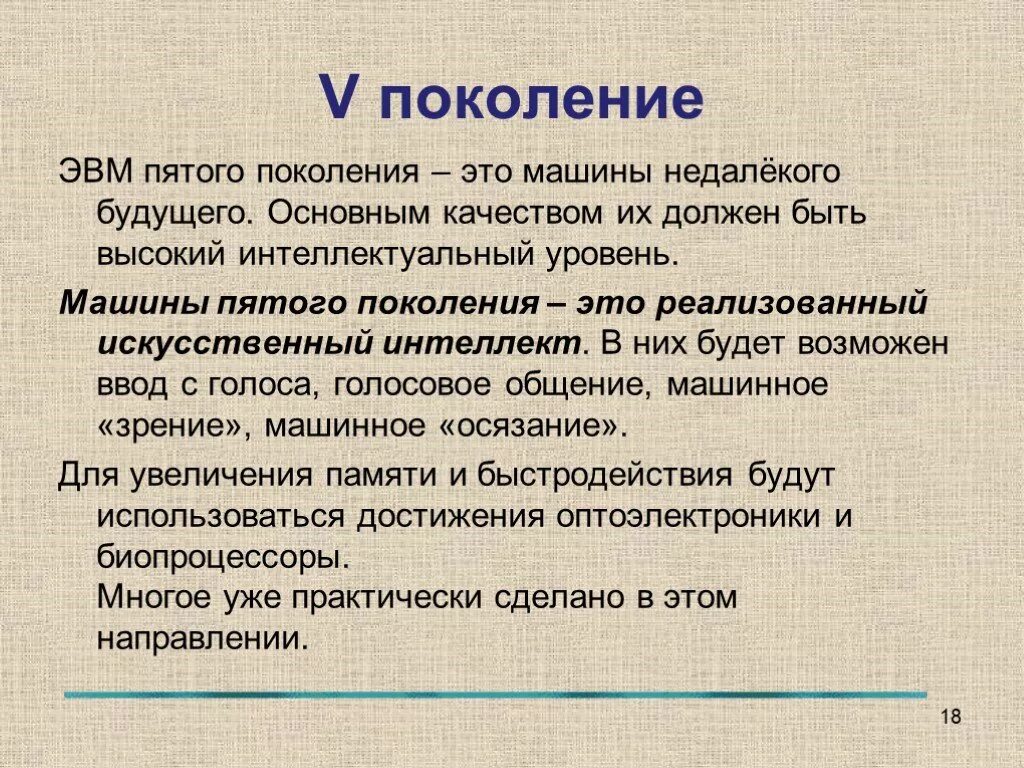 V поколение

ЭВМ пятого поколения – это машины недалёкого будущего. Основным качеством их должен быть высокий интеллектуальный уровень.

Машины пятого поколения – это реализованный искусственный интеллект. В них будет возможен ввод с голоса, голосовое общение, машинное «зрение», машинное «осязание».

Для увеличения памяти и быстродействия будут использоваться достижения оптоэлектроники и биопроцессоры.
Многое уже практически сделано в этом направлении.

18